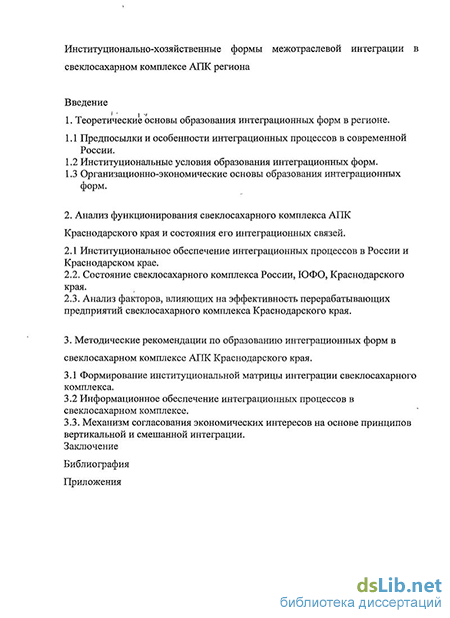 Институционально-хозяйственные формы межотраслевой интеграции в свеклосахарном комплексе АПК региона

Введение

1. Теоретические основы образования интеграционных форм в регионе.

1.1 Предпосылки и особенности интеграционных процессов в современной России.
1.2 Институциональные условия образования интеграционных форм.
1.3 Организационно-экономические основы образования интеграционных форм.

2. Анализ функционирования свеклосахарного комплекса АПК

Краснодарского края и состояния его интеграционных связей.

2.1 Институциональное обеспечение интеграционных процессов в России и Краснодарском крае.
2.2. Состояние свеклосахарного комплекса России, ЮФО, Краснодарского края.
2.3. Анализ факторов, влияющих на эффективность перерабатывающих предприятий свеклосахарного комплекса Краснодарского края.

3. Методические рекомендации по образованию интеграционных форм в

свеклосахарном комплексе АПК Краснодарского края.

3.1 Формирование институциональной матрицы интеграции свеклосахарного комплекса.
3.2 Информационное обеспечение интеграционных процессов в свеклосахарном комплексе.
3.3. Механизм согласования экономических интересов на основе принципов вертикальной и смешанной интеграции.
Заключение

Библиография

Приложения

dsLib.net
библиотека диссертаций